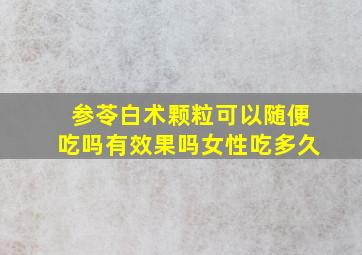 参苓白术颗粒可以随便吃吗有效果吗女性吃多久